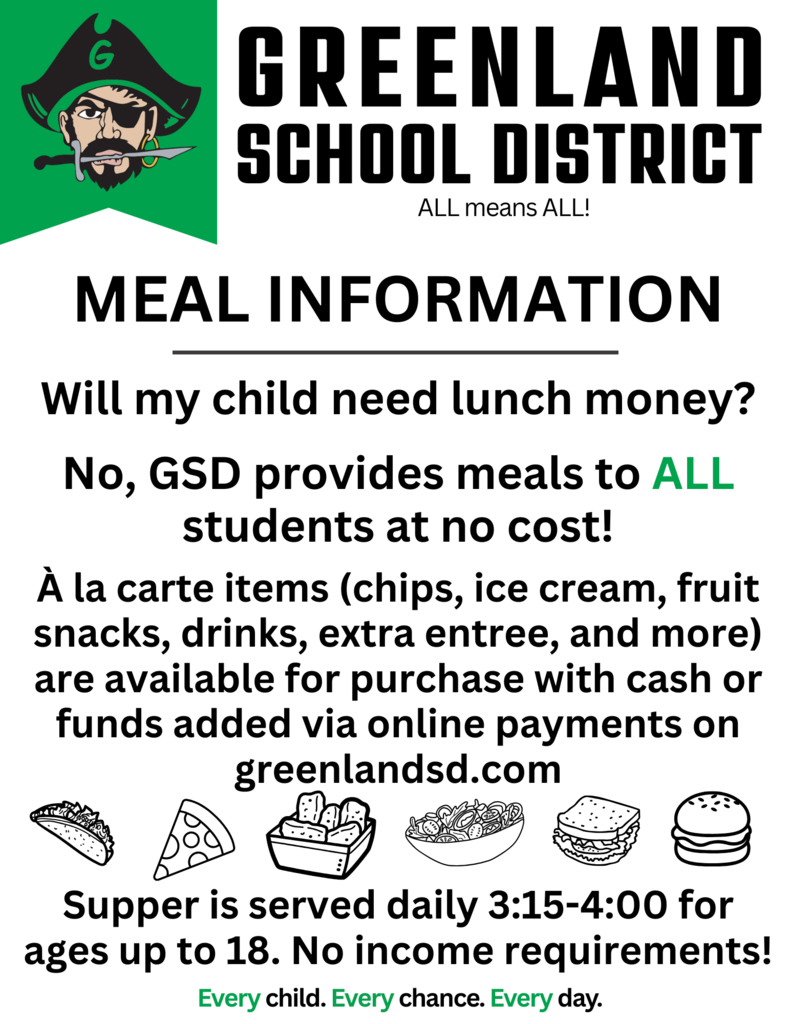 G

GREENLAND SCHOOL DISTRICT

ALL means ALL!

MEAL INFORMATION

Will my child need lunch money?

No, GSD provides meals to ALL students at no cost!

À la carte items (chips, ice cream, fruit snacks, drinks, extra entree, and more) are available for purchase with cash or funds added via online payments on greenlandsd.com

Supper is served daily 3:15-4:00 for ages up to 18. No income requirements!

Every child. Every chance. Every day.